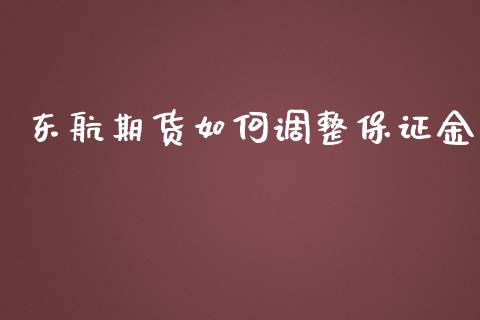 东航期货如何调整保证金